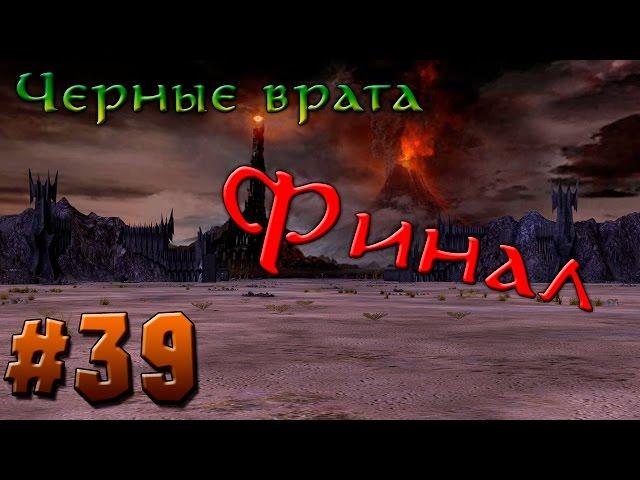 Черные врата

Финал

#39